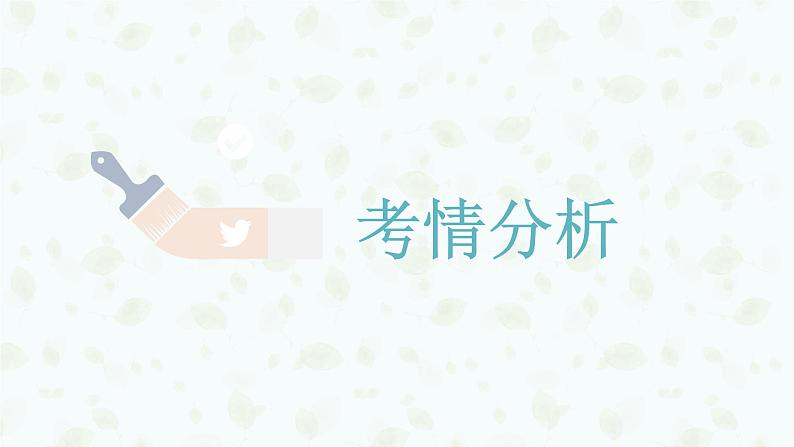 考情分析